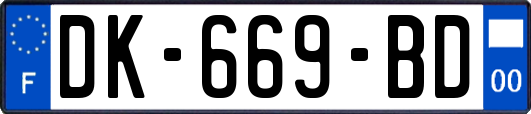 F
DK-669-BD
00